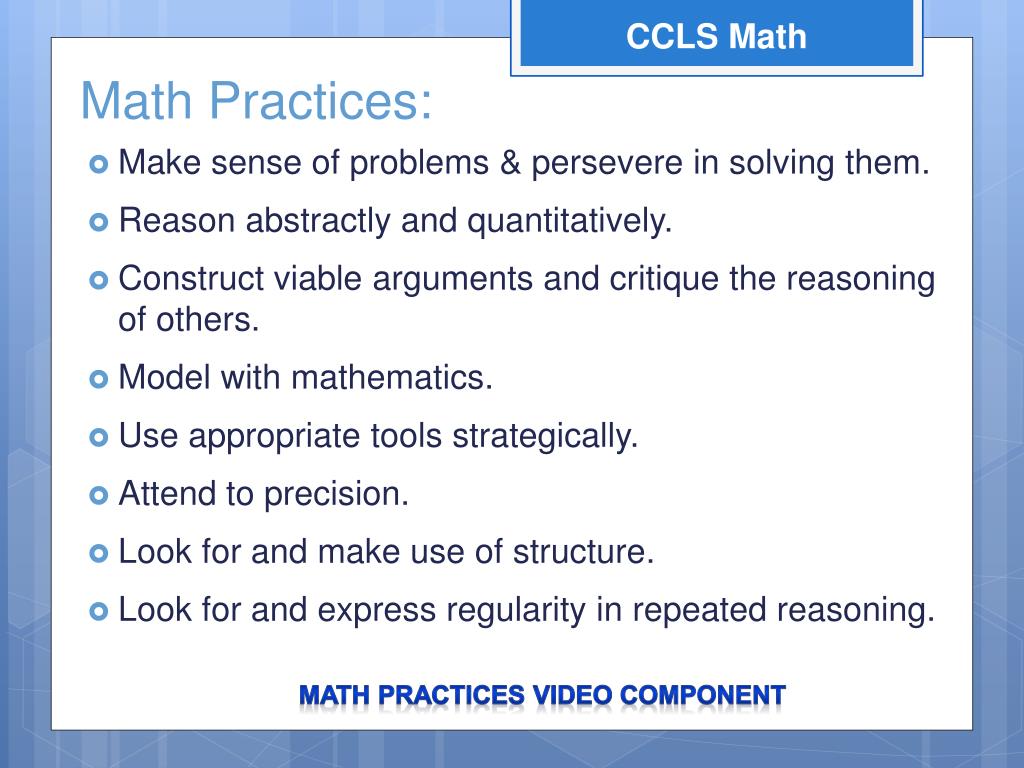 CCLS Math

Math Practices:

Make sense of problems & persevere in solving them.

Reason abstractly and quantitatively.

Construct viable arguments and critique the reasoning of others.

Model with mathematics.

Use appropriate tools strategically.

Attend to precision.

Look for and make use of structure.

Look for and express regularity in repeated reasoning.

MATH PRACTICES VIDEO COMPONENT